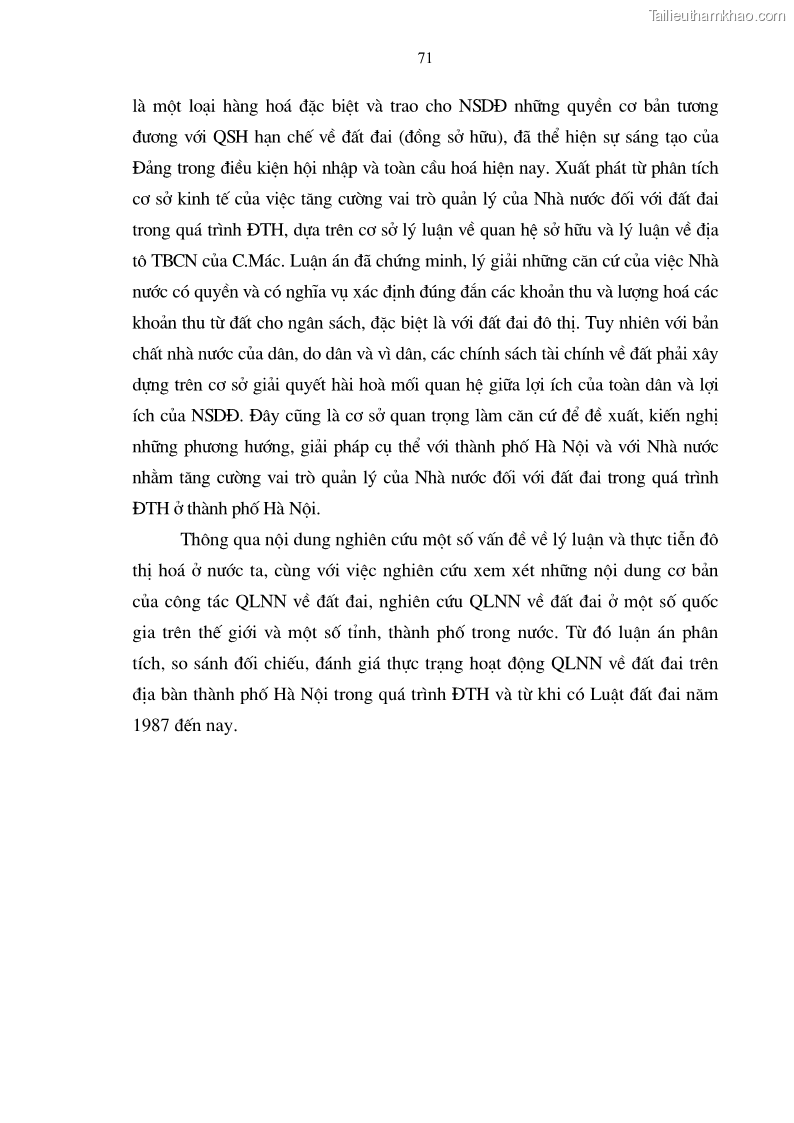 Tailieuthamkhao.com

71

là một loại hàng hoá đặc biệt và trao cho NSDĐ những quyền cơ bản tương đương với QSH hạn chế về đất đai (đồng sở hữu), đã thể hiện sự sáng tạo của Đảng trong điều kiện hội nhập và toàn cầu hoá hiện nay. Xuất phát từ phân tích cơ sở kinh tế của việc tăng cường vai trò quản lý của Nhà nước đối với đất đai trong quá trình ĐTH, dựa trên cơ sở lý luận về quan hệ sở hữu và lý luận về địa tô TBCN của C.Mác. Luận án đã chứng minh, lý giải những căn cứ của việc Nhà nước có quyền và có nghĩa vụ xác định đúng đắn các khoản thu và lượng hoá các khoản thu từ đất cho ngân sách, đặc biệt là với đất đai đô thị. Tuy nhiên với bản chất nhà nước của dân, do dân và vì dân, các chính sách tài chính về đất phải xây dựng trên cơ sở giải quyết hài hoà mối quan hệ giữa lợi ích của toàn dân và lợi ích của NSDĐ. Đây cũng là cơ sở quan trọng làm căn cứ để đề xuất, kiến nghị những phương hướng, giải pháp cụ thể với thành phố Hà Nội và với Nhà nước nhằm tăng cường vai trò quản lý của Nhà nước đối với đất đai trong quá trình ĐTH ở thành phố Hà Nội.

Thông qua nội dung nghiên cứu một số vấn đề về lý luận và thực tiễn đô thị hoá ở nước ta, cùng với việc nghiên cứu xem xét những nội dung cơ bản của công tác QLNN về đất đai, nghiên cứu QLNN về đất đai ở một số quốc gia trên thế giới và một số tỉnh, thành phố trong nước. Từ đó luận án phân tích, so sánh đối chiếu, đánh giá thực trạng hoạt động QLNN về đất đai trên địa bàn thành phố Hà Nội trong quá trình ĐTH và từ khi có Luật đất đai năm 1987 đến nay.